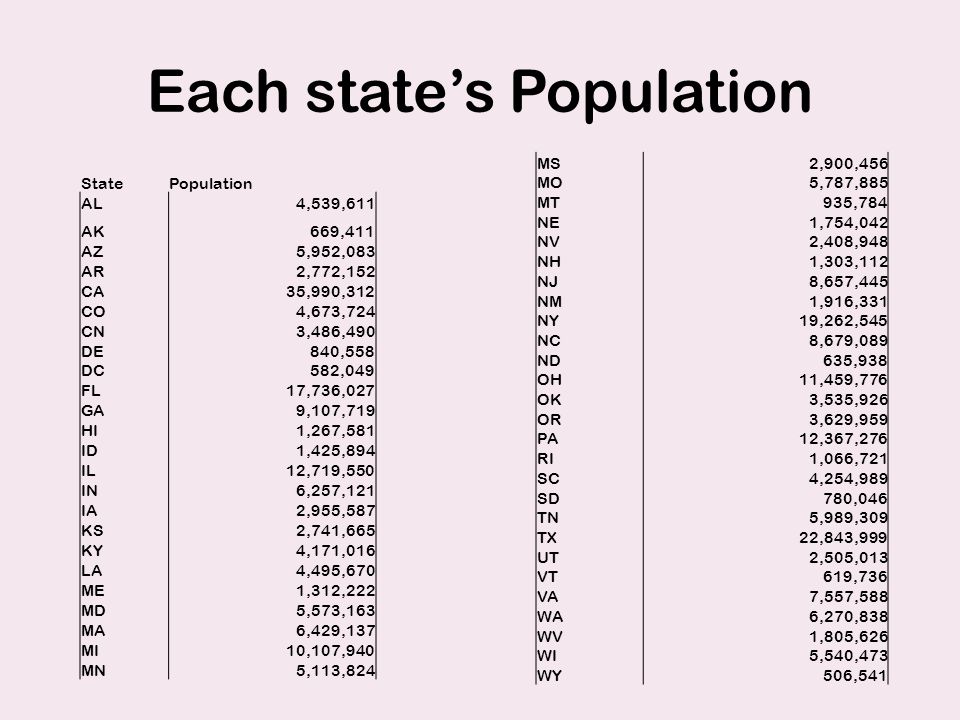 Each state's Population

| State | Population |
|---|---|
| AL | 4,539,611 |
| AK | 669,411 |
| AZ | 5,952,083 |
| AR | 2,772,152 |
| CA | 35,990,312 |
| CO | 4,673,724 |
| CN | 3,486,490 |
| DE | 840,558 |
| DC | 582,049 |
| FL | 17,736,027 |
| GA | 9,107,719 |
| HI | 1,267,581 |
| ID | 1,425,894 |
| IL | 12,719,550 |
| IN | 6,257,121 |
| IA | 2,955,587 |
| KS | 2,741,665 |
| KY | 4,171,016 |
| LA | 4,495,670 |
| ME | 1,312,222 |
| MD | 5,573,163 |
| MA | 6,429,137 |
| MI | 10,107,940 |
| MN | 5,113,824 |

| | |
|---|---|
| MS | 2,900,456 |
| MO | 5,787,885 |
| MT | 935,784 |
| NE | 1,754,042 |
| NV | 2,408,948 |
| NH | 1,303,112 |
| NJ | 8,657,445 |
| NM | 1,916,331 |
| NY | 19,262,545 |
| NC | 8,679,089 |
| ND | 635,938 |
| OH | 11,459,776 |
| OK | 3,535,926 |
| OR | 3,629,959 |
| PA | 12,367,276 |
| RI | 1,066,721 |
| SC | 4,254,989 |
| SD | 780,046 |
| TN | 5,989,309 |
| TX | 22,843,999 |
| UT | 2,505,013 |
| VT | 619,736 |
| VA | 7,557,588 |
| WA | 6,270,838 |
| WV | 1,805,626 |
| WI | 5,540,473 |
| WY | 506,541 |